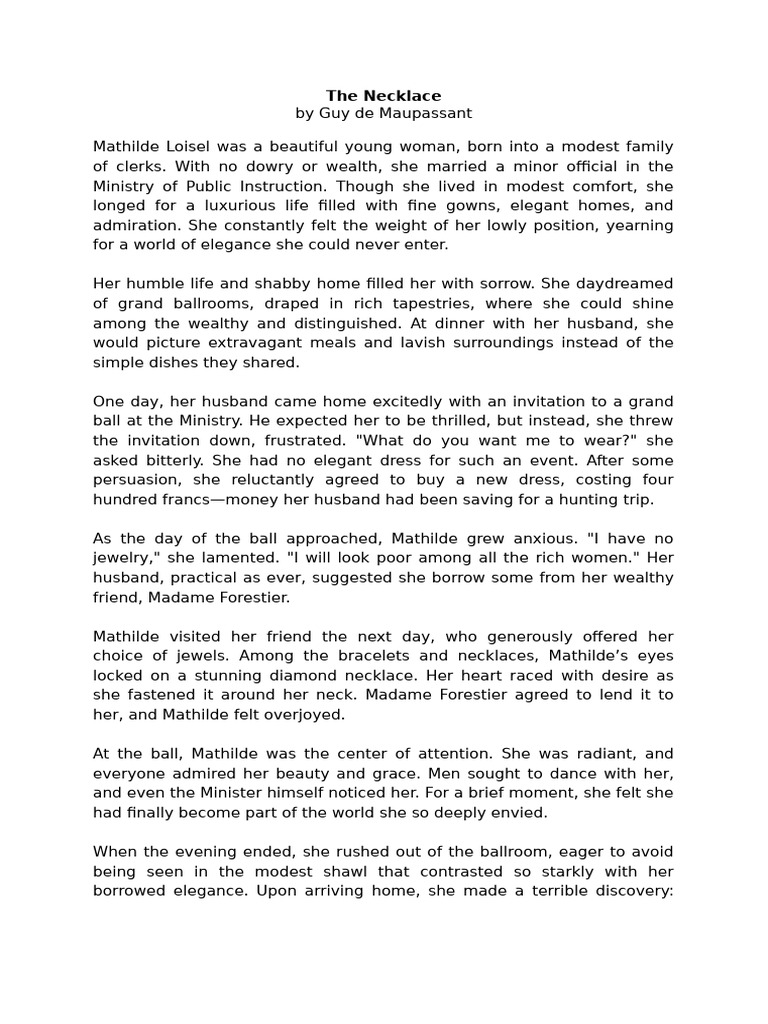 The Necklace
by Guy de Maupassant

Mathilde Loisel was a beautiful young woman, born into a modest family of clerks. With no dowry or wealth, she married a minor official in the Ministry of Public Instruction. Though she lived in modest comfort, she longed for a luxurious life filled with fine gowns, elegant homes, and admiration. She constantly felt the weight of her lowly position, yearning for a world of elegance she could never enter.

Her humble life and shabby home filled her with sorrow. She daydreamed of grand ballrooms, draped in rich tapestries, where she could shine among the wealthy and distinguished. At dinner with her husband, she would picture extravagant meals and lavish surroundings instead of the simple dishes they shared.

One day, her husband came home excitedly with an invitation to a grand ball at the Ministry. He expected her to be thrilled, but instead, she threw the invitation down, frustrated. "What do you want me to wear?" she asked bitterly. She had no elegant dress for such an event. After some persuasion, she reluctantly agreed to buy a new dress, costing four hundred francs—money her husband had been saving for a hunting trip.

As the day of the ball approached, Mathilde grew anxious. "I have no jewelry," she lamented. "I will look poor among all the rich women." Her husband, practical as ever, suggested she borrow some from her wealthy friend, Madame Forestier.

Mathilde visited her friend the next day, who generously offered her choice of jewels. Among the bracelets and necklaces, Mathilde's eyes locked on a stunning diamond necklace. Her heart raced with desire as she fastened it around her neck. Madame Forestier agreed to lend it to her, and Mathilde felt overjoyed.

At the ball, Mathilde was the center of attention. She was radiant, and everyone admired her beauty and grace. Men sought to dance with her, and even the Minister himself noticed her. For a brief moment, she felt she had finally become part of the world she so deeply envied.

When the evening ended, she rushed out of the ballroom, eager to avoid being seen in the modest shawl that contrasted so starkly with her borrowed elegance. Upon arriving home, she made a terrible discovery: